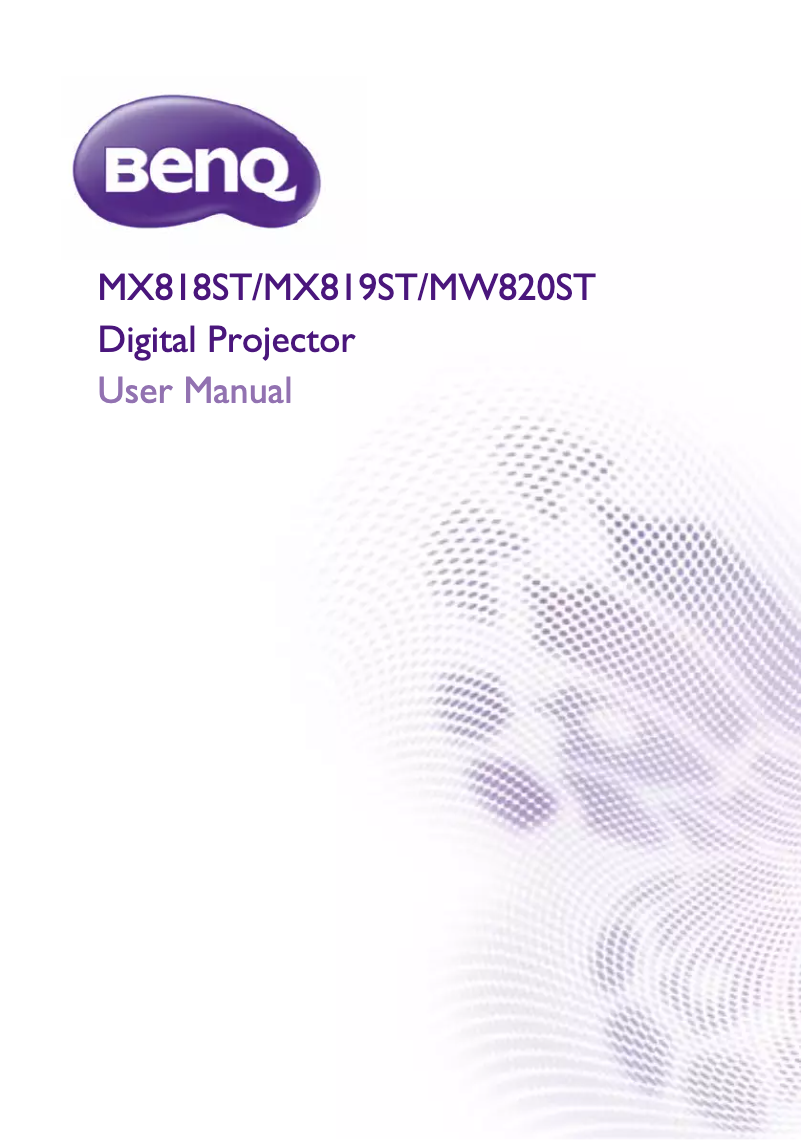 BenQ

MX818ST/MX819ST/MW820ST
Digital Projector
User Manual